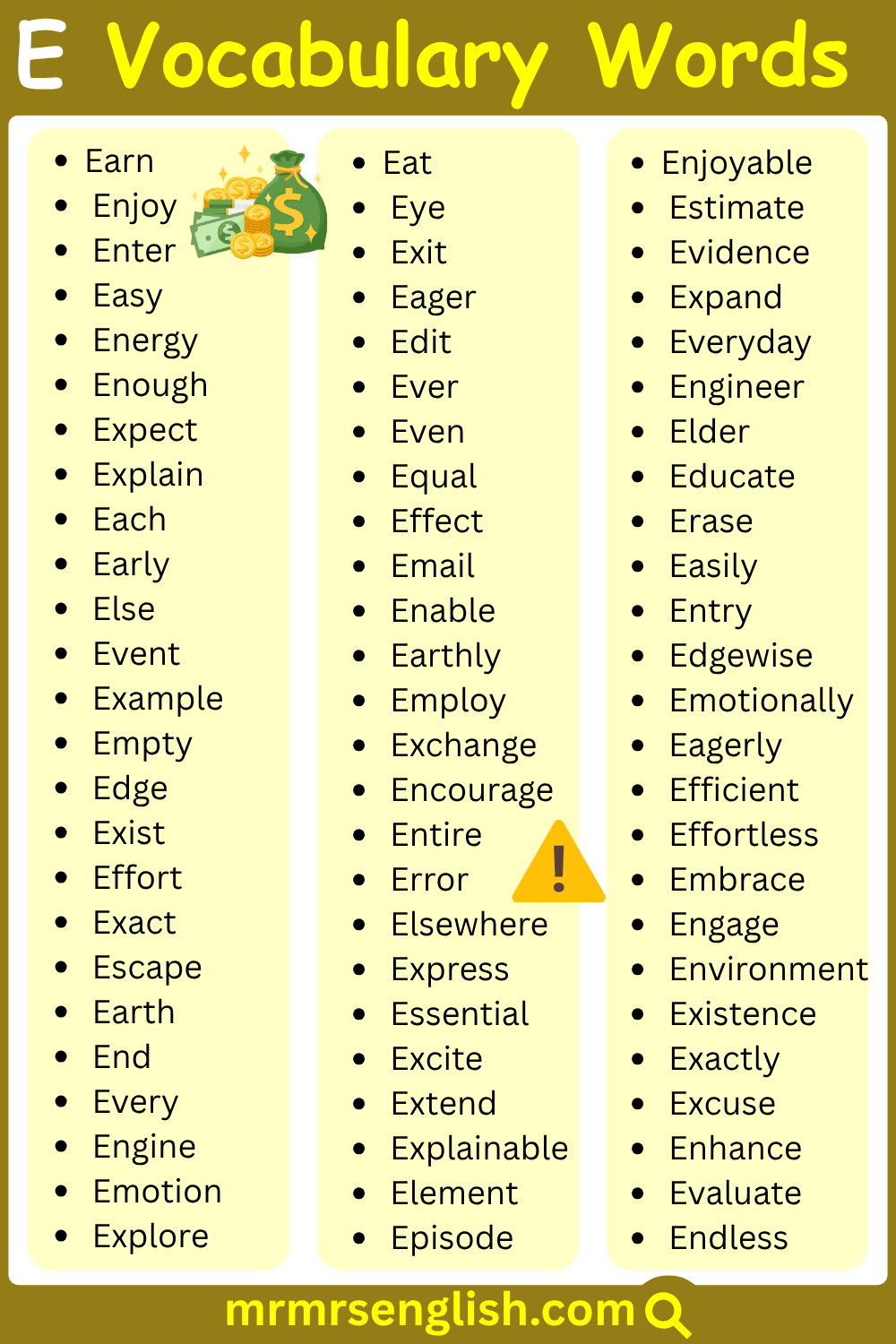 E Vocabulary Words

• Earn
• Enjoy
• Enter
• Easy
• Energy
• Enough
• Expect
• Explain
• Each
• Early
• Else
• Event
• Example
• Empty
• Edge
• Exist
• Effort
• Exact
• Escape
• Earth
• End
• Every
• Engine
• Emotion
• Explore

• Eat
• Eye
• Exit
• Eager
• Edit
• Ever
• Even
• Equal
• Effect
• Email
• Enable
• Earthly
• Employ
• Exchange
• Encourage
• Entire
• Error
• Elsewhere
• Express
• Essential
• Excite
• Extend
• Explainable
• Element
• Episode

• Enjoyable
• Estimate
• Evidence
• Expand
• Everyday
• Engineer
• Elder
• Educate
• Erase
• Easily
• Entry
• Edgewise
• Emotionally
• Eagerly
• Efficient
• Effortless
• Embrace
• Engage
• Environment
• Existence
• Exactly
• Excuse
• Enhance
• Evaluate
• Endless

mrmrsenglish.com